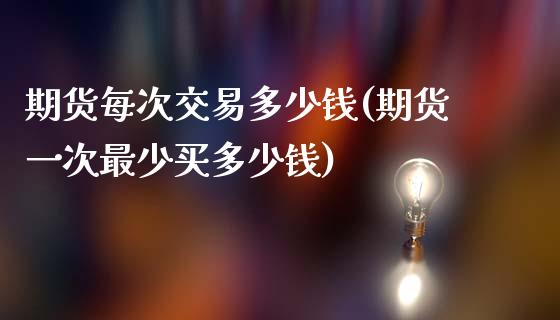 期货每次交易多少钱(期货一次最少买多少钱)